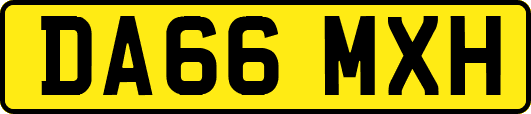 DA66 MXH